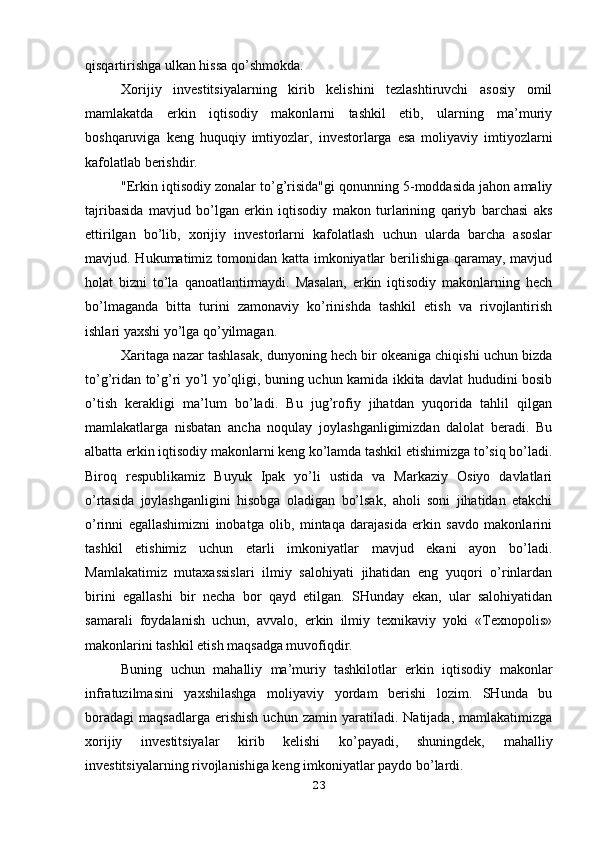 qisqartirishga ulkan hissa qo’shmokda.

Xorijiy investitsiyalarning kirib kelishini tezlashtiruvchi asosiy omil mamlakatda erkin iqtisodiy makonlarni tashkil etib, ularning ma’muriy boshqaruviga keng huquqiy imtiyozlar, investorlarga esa moliyaviy imtiyozlarni kafolatlab berishdir.

"Erkin iqtisodiy zonalar to’g’risida"gi qonunning 5-moddasida jahon amaliy tajribasida mavjud bo’lgan erkin iqtisodiy makon turlarining qariyb barchasi aks ettirilgan bo’lib, xorijiy investorlarni kafolatlash uchun ularda barcha asoslar mavjud. Hukumatimiz tomonidan katta imkoniyatlar berilishiga qaramay, mavjud holat bizni to’la qanoatlantirmaydi. Masalan, erkin iqtisodiy makonlarning hech bo’lmaganda bitta turini zamonaviy ko’rinishda tashkil etish va rivojlantirish ishlari yaxshi yo’lga qo’yilmagan.

Xaritaga nazar tashlasak, dunyoning hech bir okeaniga chiqishi uchun bizda to’g’ridan to’g’ri yo’l yo’qligi, buning uchun kamida ikkita davlat hududini bosib o’tish kerakligi ma’lum bo’ladi. Bu jug’rofiy jihatdan yuqorida tahlil qilgan mamlakatlarga nisbatan ancha noqulay joylashganligimizdan dalolat beradi. Bu albatta erkin iqtisodiy makonlarni keng ko’lamda tashkil etishimizga to’siq bo’ladi. Biroq respublikamiz Buyuk Ipak yo’li ustida va Markaziy Osiyo davlatlari o’rtasida joylashganligini hisobga oladigan bo’lsak, aholi soni jihatidan etakchi o’rinni egallashimizni inobatga olib, mintaqa darajasida erkin savdo makonlarini tashkil etishimiz uchun etarli imkoniyatlar mavjud ekani ayon bo’ladi. Mamlakatimiz mutaxassislari ilmiy salohiyati jihatidan eng yuqori o’rinlardan birini egallashi bir necha bor qayd etilgan. SHunday ekan, ular salohiyatidan samarali foydalanish uchun, avvalo, erkin ilmiy texnikaviy yoki «Texnopolis» makonlarini tashkil etish maqsadga muvofiqdir.

Buning uchun mahalliy ma’muriy tashkilotlar erkin iqtisodiy makonlar infratuzilmasini yaxshilashga moliyaviy yordam berishi lozim. SHunda bu boradagi maqsadlarga erishish uchun zamin yaratiladi. Natijada, mamlakatimizga xorijiy investitsiyalar kirib kelishi ko’payadi, shuningdek, mahalliy investitsiyalarning rivojlanishiga keng imkoniyatlar paydo bo’lardi.

23